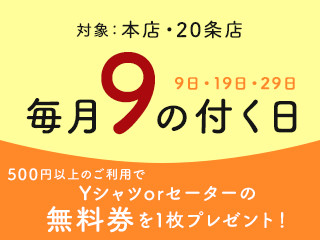 対象：本店・20条店

9日・19日・29日

毎月9の付く日

500円以上のご利用で

Yシャツorセーターの

無料券を1枚プレゼント！